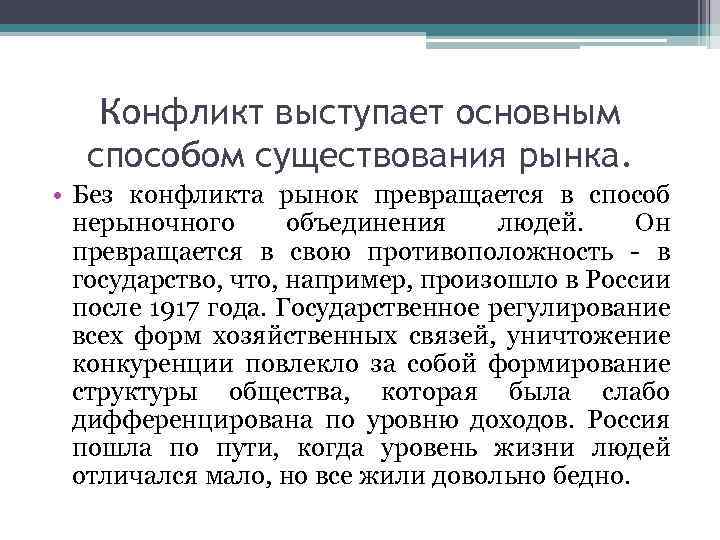 Конфликт выступает основным способом существования рынка.

• Без конфликта рынок превращается в способ нерыночного объединения людей. Он превращается в свою противоположность - в государство, что, например, произошло в России после 1917 года. Государственное регулирование всех форм хозяйственных связей, уничтожение конкуренции повлекло за собой формирование структуры общества, которая была слабо дифференцирована по уровню доходов. Россия пошла по пути, когда уровень жизни людей отличался мало, но все жили довольно бедно.